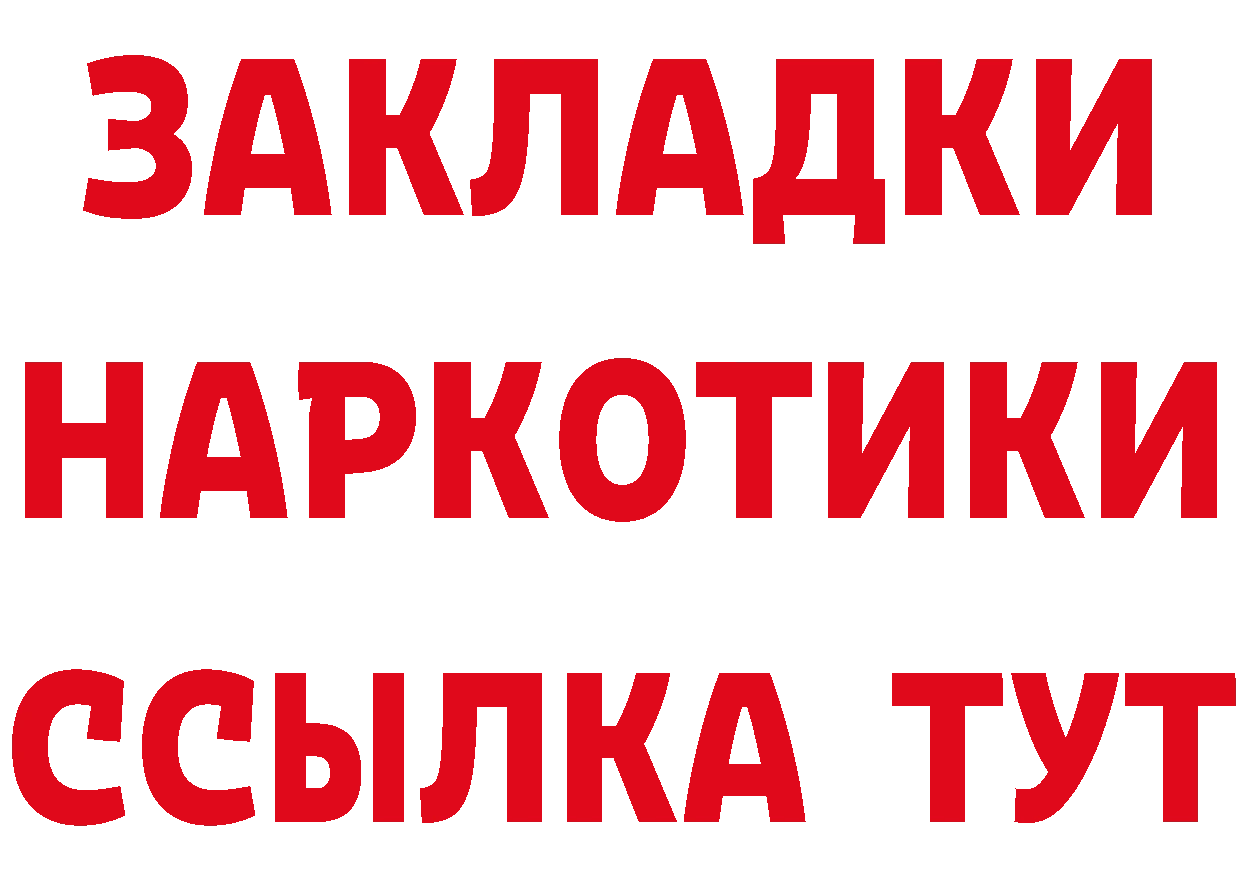 ЗАКЛАДКИ
НАРКОТИКИ
ССЫЛКА ТУТ